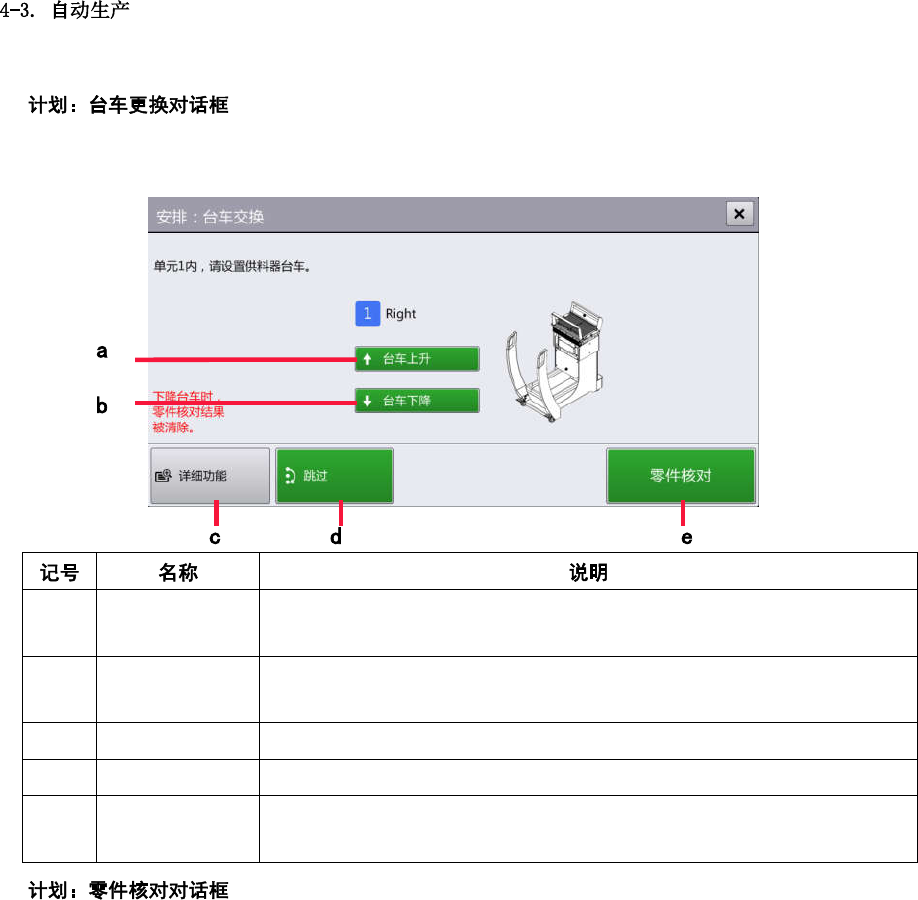 4-3. 自动生产

计划：台车更换对话框

安排：台车交换

×

单元1内，请设置供料器台车。

1 Right

a

台车上升

b

下降台车时，零件核对结果被清除。

台车下降

详细功能

跳过

零件核对

c

d

e

| 记号 | 名称 | 说明 |
|---|---|---|
| | | |
| | | |
| | | |
| | | |
| | | |

计划：零件核对对话框